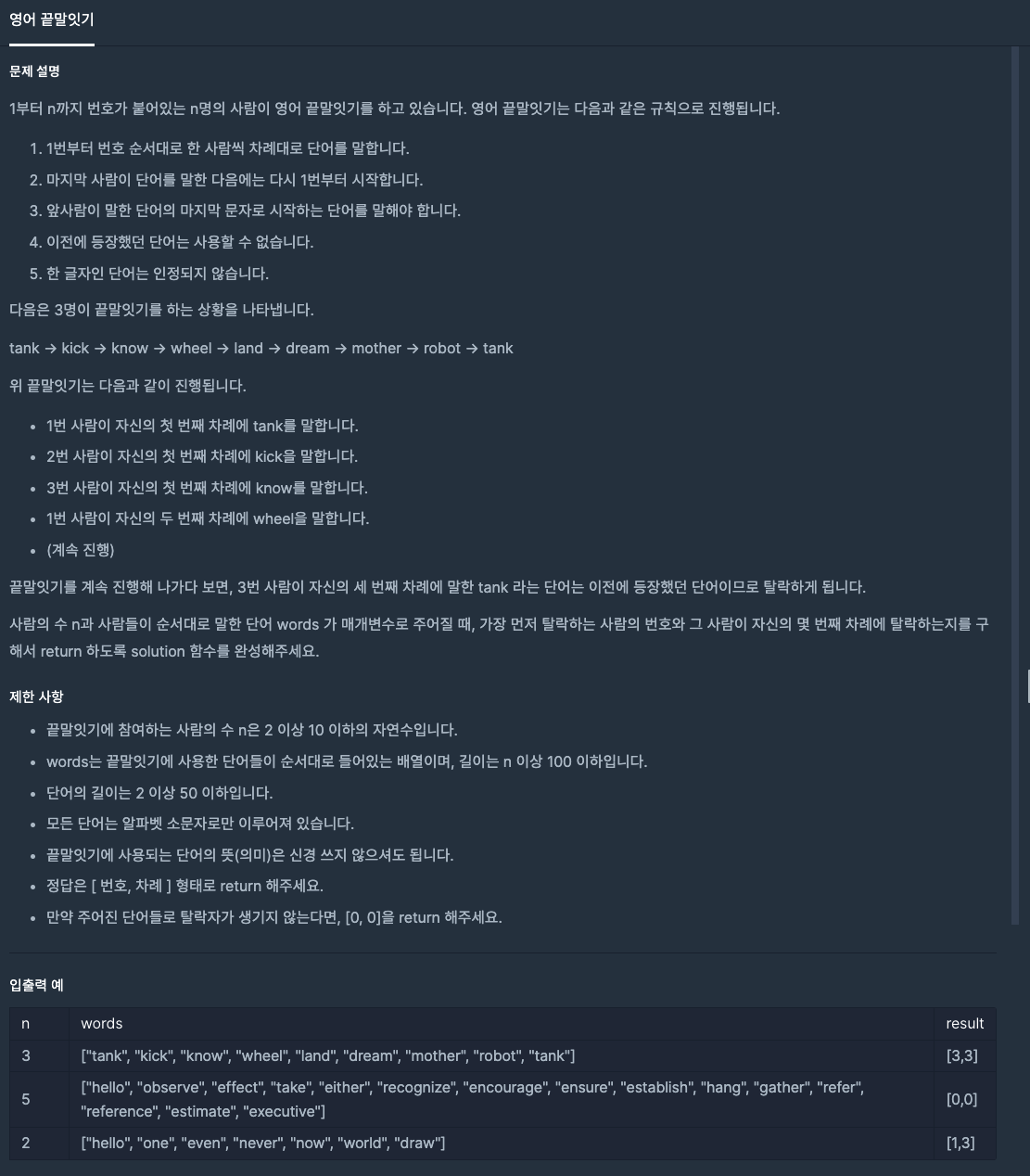 영어 끝말잇기

문제 설명

1부터 n까지 번호가 붙어있는 n명의 사람이 영어 끝말잇기를 하고 있습니다. 영어 끝말잇기는 다음과 같은 규칙으로 진행됩니다.

1. 1번부터 번호 순서대로 한 사람씩 차례대로 단어를 말합니다.
2. 마지막 사람이 단어를 말한 다음에는 다시 1번부터 시작합니다.
3. 앞사람이 말한 단어의 마지막 문자로 시작하는 단어를 말해야 합니다.
4. 이전에 등장했던 단어는 사용할 수 없습니다.
5. 한 글자인 단어는 인정되지 않습니다.

다음은 3명이 끝말잇기를 하는 상황을 나타냅니다.

tank → kick → know → wheel → land → dream → mother → robot → tank

위 끝말잇기는 다음과 같이 진행됩니다.

- 1번 사람이 자신의 첫 번째 차례에 tank를 말합니다.
- 2번 사람이 자신의 첫 번째 차례에 kick을 말합니다.
- 3번 사람이 자신의 첫 번째 차례에 know를 말합니다.
- 1번 사람이 자신의 두 번째 차례에 wheel을 말합니다.
- (계속 진행)

끝말잇기를 계속 진행해 나가다 보면, 3번 사람이 자신의 세 번째 차례에 말한 tank 라는 단어는 이전에 등장했던 단어이므로 탈락하게 됩니다.

사람의 수 n과 사람들이 순서대로 말한 단어 words 가 매개변수로 주어질 때, 가장 먼저 탈락하는 사람의 번호와 그 사람이 자신의 몇 번째 차례에 탈락하는지를 구해서 return 하도록 solution 함수를 완성해주세요.

제한 사항

- 끝말잇기에 참여하는 사람의 수 n은 2 이상 10 이하의 자연수입니다.
- words는 끝말잇기에 사용한 단어들이 순서대로 들어있는 배열이며, 길이는 n 이상 100 이하입니다.
- 단어의 길이는 2 이상 50 이하입니다.
- 모든 단어는 알파벳 소문자로만 이루어져 있습니다.
- 끝말잇기에 사용되는 단어의 뜻(의미)은 신경 쓰지 않으셔도 됩니다.
- 정답은 [ 번호, 차례 ] 형태로 return 해주세요.
- 만약 주어진 단어들로 탈락자가 생기지 않는다면, [0, 0]을 return 해주세요.

입출력 예

| n | words | result |
|---|---|---|
| 3 | ["tank", "kick", "know", "wheel", "land", "dream", "mother", "robot", "tank"] | [3,3] |
| 5 | ["hello", "observe", "effect", "take", "either", "recognize", "encourage", "ensure", "establish", "hang", "gather", "refer", "reference", "estimate", "executive"] | [0,0] |
| 2 | ["hello", "one", "even", "never", "now", "world", "draw"] | [1,3] |